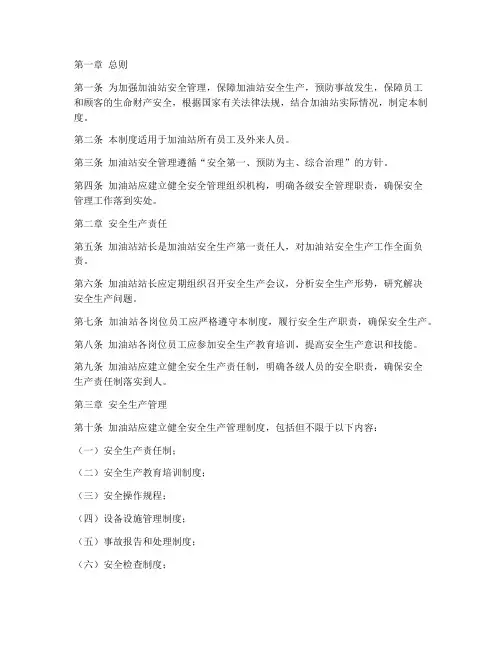 第一章 总则

第一条 为加强加油站安全管理，保障加油站安全生产，预防事故发生，保障员工和顾客的生命财产安全，根据国家有关法律法规，结合加油站实际情况，制定本制度。

第二条 本制度适用于加油站所有员工及外来人员。

第三条 加油站安全管理遵循“安全第一、预防为主、综合治理”的方针。

第四条 加油站应建立健全安全管理组织机构，明确各级安全管理职责，确保安全管理工作落到实处。

第二章 安全生产责任

第五条 加油站站长是加油站安全生产第一责任人，对加油站安全生产工作全面负责。

第六条 加油站站长应定期组织召开安全生产会议，分析安全生产形势，研究解决安全生产问题。

第七条 加油站各岗位员工应严格遵守本制度，履行安全生产职责，确保安全生产。

第八条 加油站各岗位员工应参加安全生产教育培训，提高安全生产意识和技能。

第九条 加油站应建立健全安全生产责任制，明确各级人员的安全职责，确保安全生产责任制落实到人。

第三章 安全生产管理

第十条 加油站应建立健全安全生产管理制度，包括但不限于以下内容：

（一）安全生产责任制；

（二）安全生产教育培训制度；

（三）安全操作规程；

（四）设备设施管理制度；

（五）事故报告和处理制度；

（六）安全检查制度；